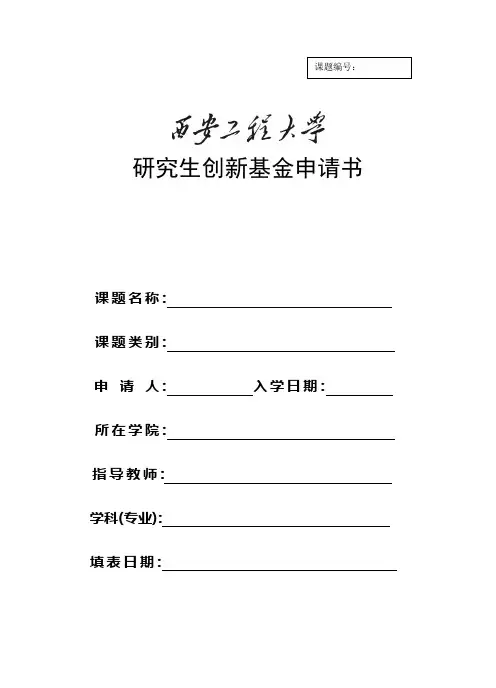 课题编号：

西安工程大学

研究生创新基金申请书

课题名称：

课题类别：

申 请 人：　　　　入学日期：

所在学院：

指导教师：

学科(专业)：

填表日期：